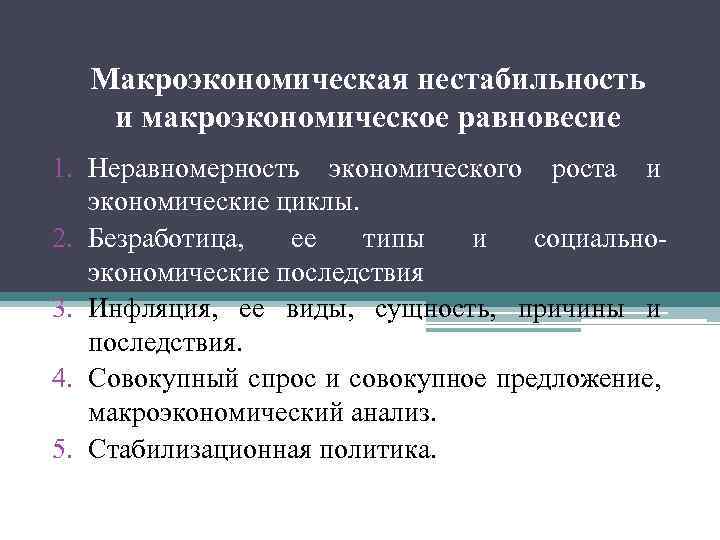 Макроэкономическая нестабильность
и макроэкономическое равновесие

1. Неравномерность экономического роста и экономические циклы.
2. Безработица, ее типы и социально-экономические последствия
3. Инфляция, ее виды, сущность, причины и последствия.
4. Совокупный спрос и совокупное предложение, макроэкономический анализ.
5. Стабилизационная политика.